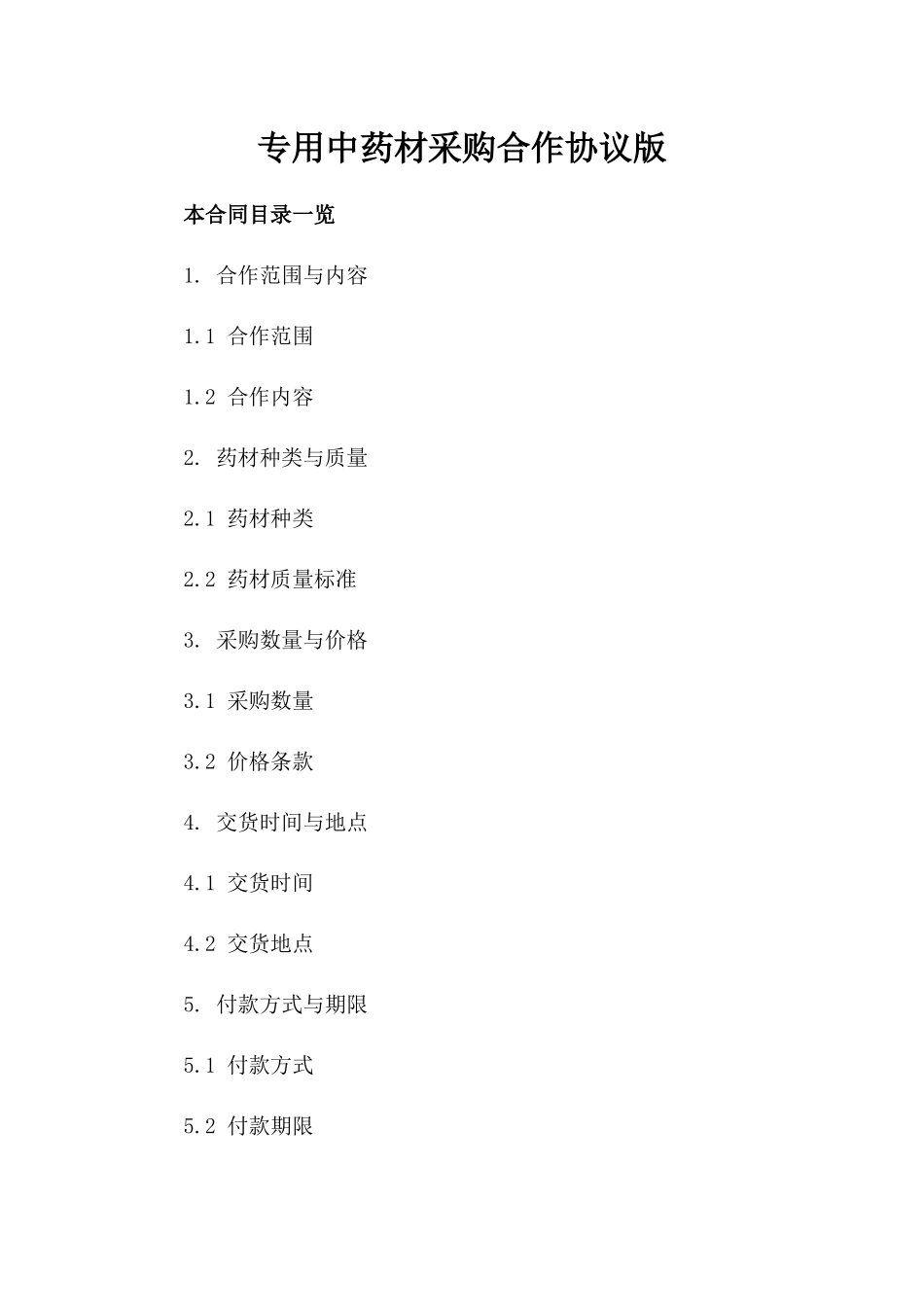 专用中药材采购合作协议版

本合同目录一览

1. 合作范围与内容

1.1 合作范围

1.2 合作内容

2. 药材种类与质量

2.1 药材种类

2.2 药材质量标准

3. 采购数量与价格

3.1 采购数量

3.2 价格条款

4. 交货时间与地点

4.1 交货时间

4.2 交货地点

5. 付款方式与期限

5.1 付款方式

5.2 付款期限